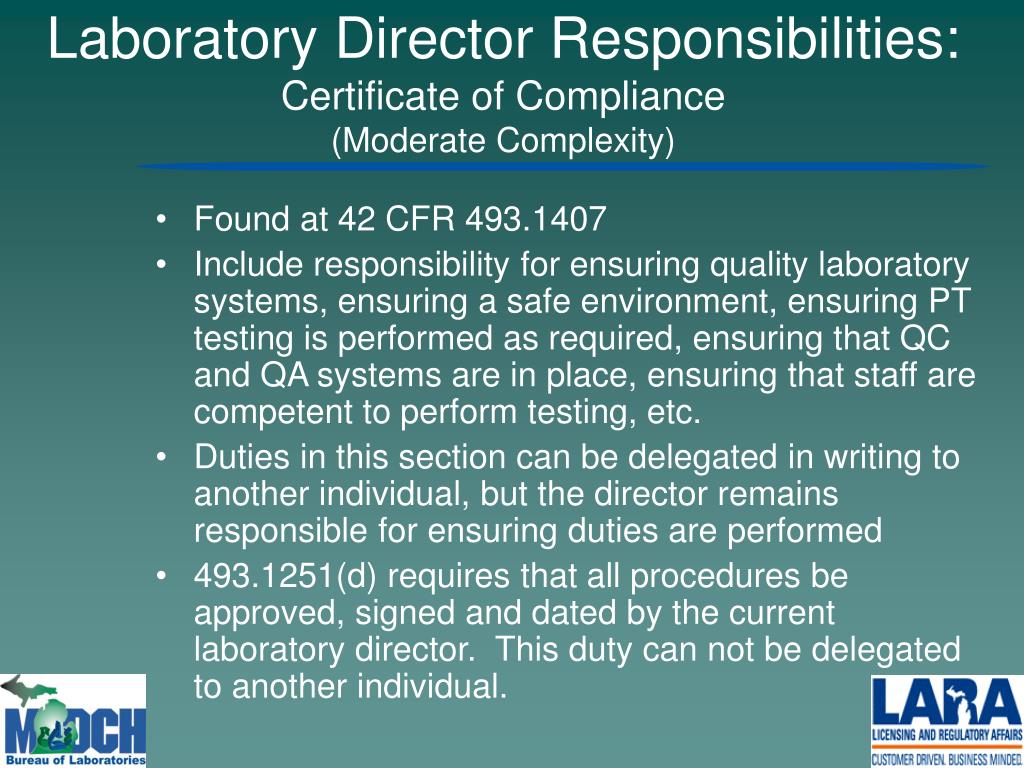 Laboratory Director Responsibilities:
Certificate of Compliance
(Moderate Complexity)

• Found at 42 CFR 493.1407
• Include responsibility for ensuring quality laboratory systems, ensuring a safe environment, ensuring PT testing is performed as required, ensuring that QC and QA systems are in place, ensuring that staff are competent to perform testing, etc.
• Duties in this section can be delegated in writing to another individual, but the director remains responsible for ensuring duties are performed
• 493.1251(d) requires that all procedures be approved, signed and dated by the current laboratory director. This duty can not be delegated to another individual.

MDCH
Bureau of Laboratories

LARA
LICENSING AND REGULATORY AFFAIRS
CUSTOMER DRIVEN. BUSINESS MINDED.